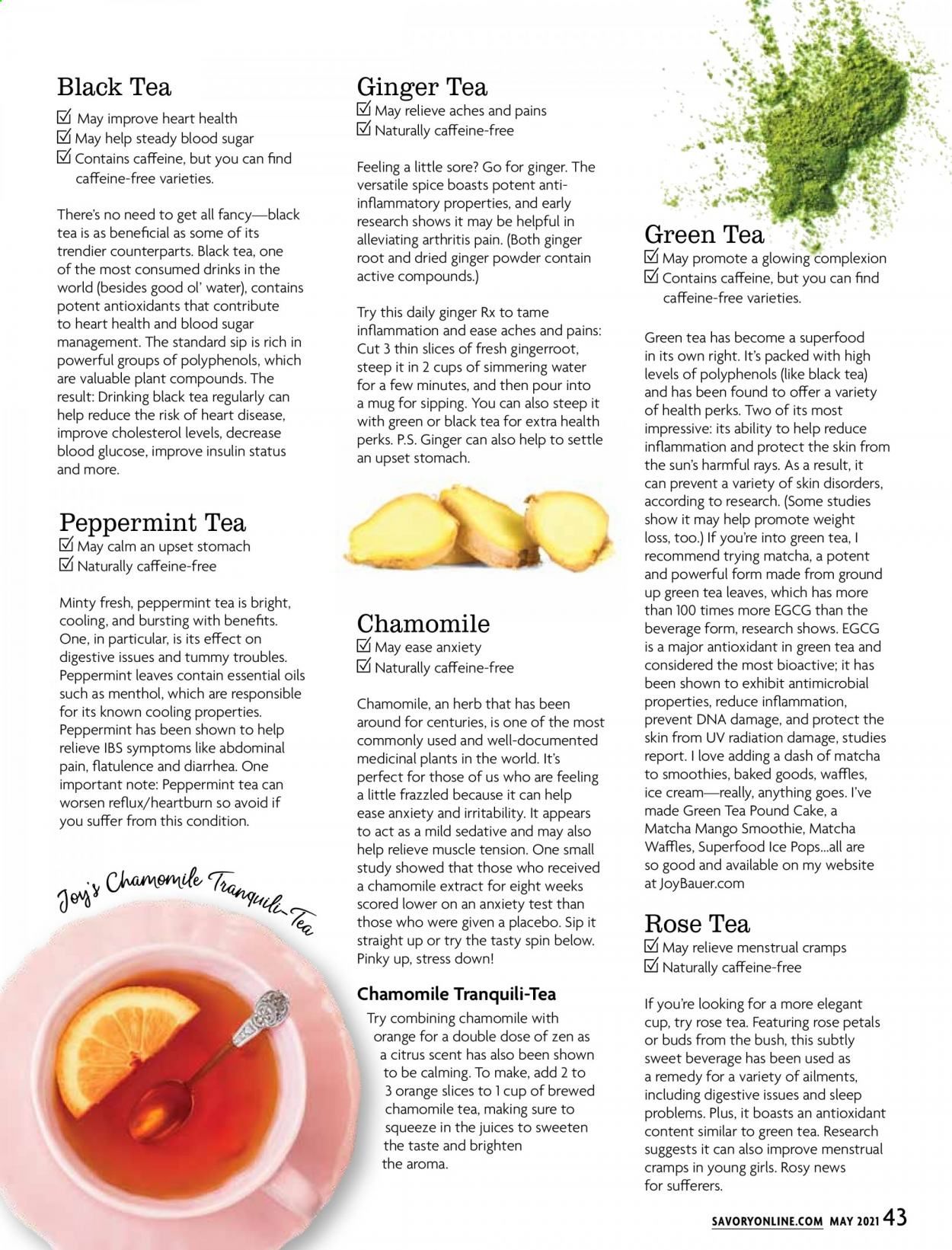 Black Tea
☑ May improve heart health
☑ May help steady blood sugar
☑ Contains caffeine, but you can find caffeine-free varieties.

There's no need to get all fancy—black tea is as beneficial as some of its trendier counterparts. Black tea, one of the most consumed drinks in the world (besides good ol' water), contains potent antioxidants that contribute to heart health and blood sugar management. The standard sip is rich in powerful groups of polyphenols, which are valuable plant compounds. The result: Drinking black tea regularly can help reduce the risk of heart disease, improve cholesterol levels, decrease blood glucose, improve insulin status and more.

Peppermint Tea
☑ May calm an upset stomach
☑ Naturally caffeine-free

Minty fresh, peppermint tea is bright, cooling, and bursting with benefits. One, in particular, is its effect on digestive issues and tummy troubles. Peppermint leaves contain essential oils such as menthol, which are responsible for its known cooling properties. Peppermint has been shown to help relieve IBS symptoms like abdominal pain, flatulence and diarrhea. One important note: Peppermint tea can worsen reflux/heartburn so avoid if you suffer from this condition.

Joy's Chamomile Tranquili-Tea

Ginger Tea
☑ May relieve aches and pains
☑ Naturally caffeine-free

Feeling a little sore? Go for ginger. The versatile spice boasts potent anti-inflammatory properties, and early research shows it may be helpful in alleviating arthritis pain. (Both ginger root and dried ginger powder contain active compounds.)

Try this daily ginger Rx to tame inflammation and ease aches and pains: Cut 3 thin slices of fresh gingerroot, steep it in 2 cups of simmering water for a few minutes, and then pour into a mug for sipping. You can also steep it with green or black tea for extra health perks. P.S. Ginger can also help to settle an upset stomach.

Chamomile
☑ May ease anxiety
☑ Naturally caffeine-free

Chamomile, an herb that has been around for centuries, is one of the most commonly used and well-documented medicinal plants in the world. It's perfect for those of us who are feeling a little frazzled because it can help ease anxiety and irritability. It appears to act as a mild sedative and may also help relieve muscle tension. One small study showed that those who received a chamomile extract for eight weeks scored lower on an anxiety test than those who were given a placebo. Sip it straight up or try the tasty spin below. Pinky up, stress down!

Chamomile Tranquili-Tea
Try combining chamomile with orange for a double dose of zen as a citrus scent has also been shown to be calming. To make, add 2 to 3 orange slices to 1 cup of brewed chamomile tea, making sure to squeeze in the juices to sweeten the taste and brighten the aroma.

Green Tea
☑ May promote a glowing complexion
☑ Contains caffeine, but you can find caffeine-free varieties.

Green tea has become a superfood in its own right. It's packed with high levels of polyphenols (like black tea) and has been found to offer a variety of health perks. Two of its most impressive: its ability to help reduce inflammation and protect the skin from the sun's harmful rays. As a result, it can prevent a variety of skin disorders, according to research. (Some studies show it may help promote weight loss, too.) If you're into green tea, I recommend trying matcha, a potent and powerful form made from ground up green tea leaves, which has more than 100 times more EGCG than the beverage form, research shows. EGCG is a major antioxidant in green tea and considered the most bioactive; it has been shown to exhibit antimicrobial properties, reduce inflammation, prevent DNA damage, and protect the skin from UV radiation damage, studies report. I love adding a dash of matcha to smoothies, baked goods, waffles, ice cream—really, anything goes. I've made Green Tea Pound Cake, a Matcha Mango Smoothie, Matcha Waffles, Superfood Ice Pops...all are so good and available on my website at JoyBauer.com

Rose Tea
☑ May relieve menstrual cramps
☑ Naturally caffeine-free

If you're looking for a more elegant cup, try rose tea. Featuring rose petals or buds from the bush, this subtly sweet beverage has been used as a remedy for a variety of ailments, including digestive issues and sleep problems. Plus, it boasts an antioxidant content similar to green tea. Research suggests it can also improve menstrual cramps in young girls. Rosy news for sufferers.

SAVORYONLINE.COM MAY 2021 43